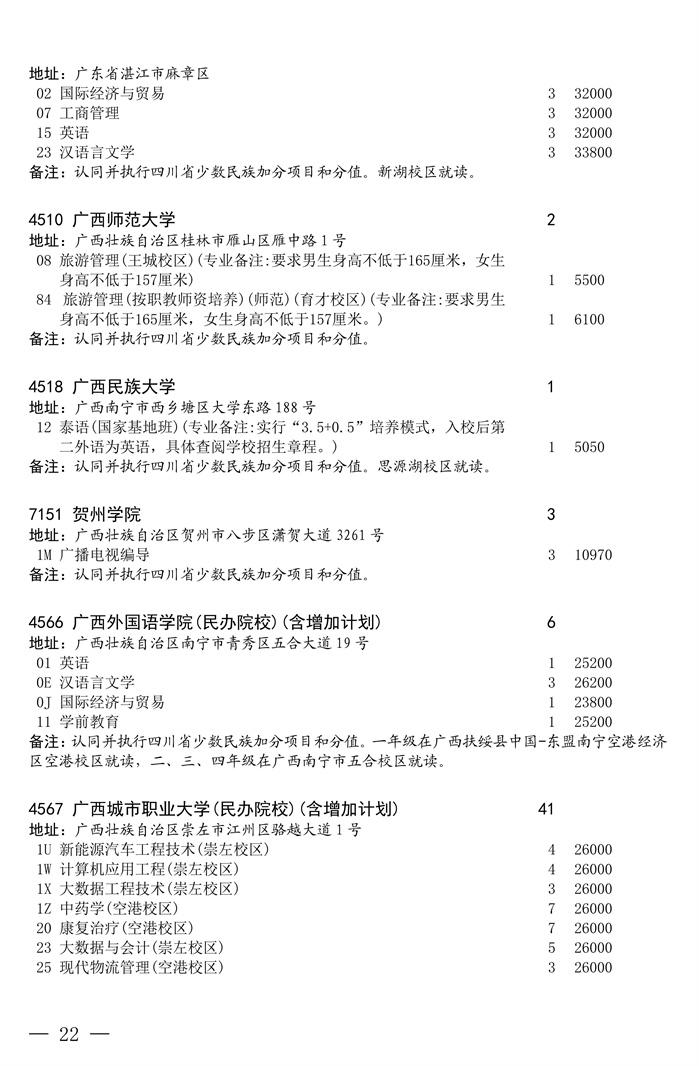 地址：广东省湛江市麻章区
02 国际经济与贸易 3 32000
07 工商管理 3 32000
15 英语 3 32000
23 汉语言文学 3 33800
备注：认同并执行四川省少数民族加分项目和分值。新湖校区就读。

4510 广西师范大学 2
地址：广西壮族自治区桂林市雁山区雁中路1号
08 旅游管理(王城校区)(专业备注:要求男生身高不低于165厘米，女生身高不低于157厘米) 1 5500
84 旅游管理(按职教师资培养)(师范)(育才校区)(专业备注:要求男生身高不低于165厘米，女生身高不低于157厘米。) 1 6100
备注：认同并执行四川省少数民族加分项目和分值。

4518 广西民族大学 1
地址：广西南宁市西乡塘区大学东路188号
12 泰语(国家基地班)(专业备注:实行“3.5+0.5”培养模式，入校后第二外语为英语，具体查阅学校招生章程。) 1 5050
备注：认同并执行四川省少数民族加分项目和分值。思源湖校区就读。

7151 贺州学院 3
地址：广西壮族自治区贺州市八步区潇贺大道3261号
1M 广播电视编导 3 10970
备注：认同并执行四川省少数民族加分项目和分值。

4566 广西外国语学院(民办院校)(含增加计划) 6
地址：广西壮族自治区南宁市青秀区五合大道19号
01 英语 1 25200
0E 汉语言文学 3 26200
0J 国际经济与贸易 1 23800
11 学前教育 1 25200
备注：认同并执行四川省少数民族加分项目和分值。一年级在广西扶绥县中国-东盟南宁空港经济区空港校区就读，二、三、四年级在广西南宁市五合校区就读。

4567 广西城市职业大学(民办院校)(含增加计划) 41
地址：广西壮族自治区崇左市江州区骆越大道1号
1U 新能源汽车工程技术(崇左校区) 4 26000
1W 计算机应用工程(崇左校区) 4 26000
1X 大数据工程技术(崇左校区) 3 26000
1Z 中药学(空港校区) 7 26000
20 康复治疗(空港校区) 7 26000
23 大数据与会计(崇左校区) 5 26000
25 现代物流管理(空港校区) 3 26000

— 22 —